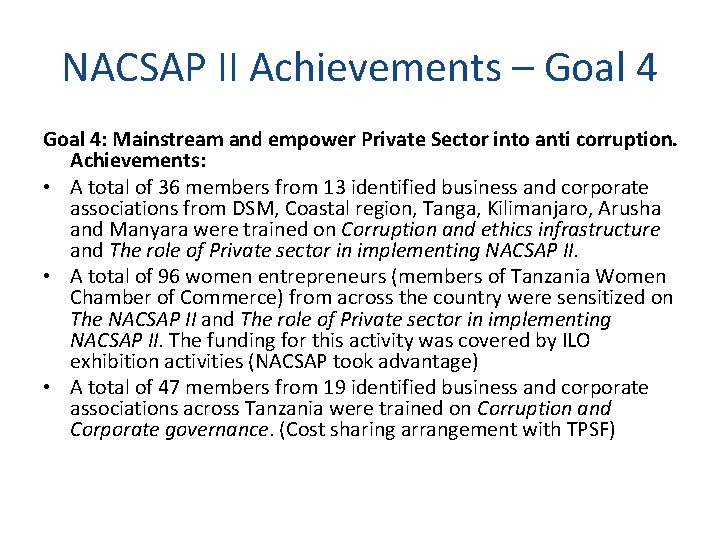 NACSAP II Achievements – Goal 4

Goal 4: Mainstream and empower Private Sector into anti corruption. Achievements:

• A total of 36 members from 13 identified business and corporate associations from DSM, Coastal region, Tanga, Kilimanjaro, Arusha and Manyara were trained on Corruption and ethics infrastructure and The role of Private sector in implementing NACSAP II.
• A total of 96 women entrepreneurs (members of Tanzania Women Chamber of Commerce) from across the country were sensitized on The NACSAP II and The role of Private sector in implementing NACSAP II. The funding for this activity was covered by ILO exhibition activities (NACSAP took advantage)
• A total of 47 members from 19 identified business and corporate associations across Tanzania were trained on Corruption and Corporate governance. (Cost sharing arrangement with TPSF)